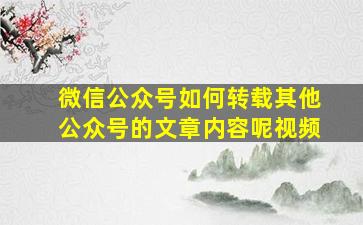 微信公众号如何转载其他公众号的文章内容呢视频